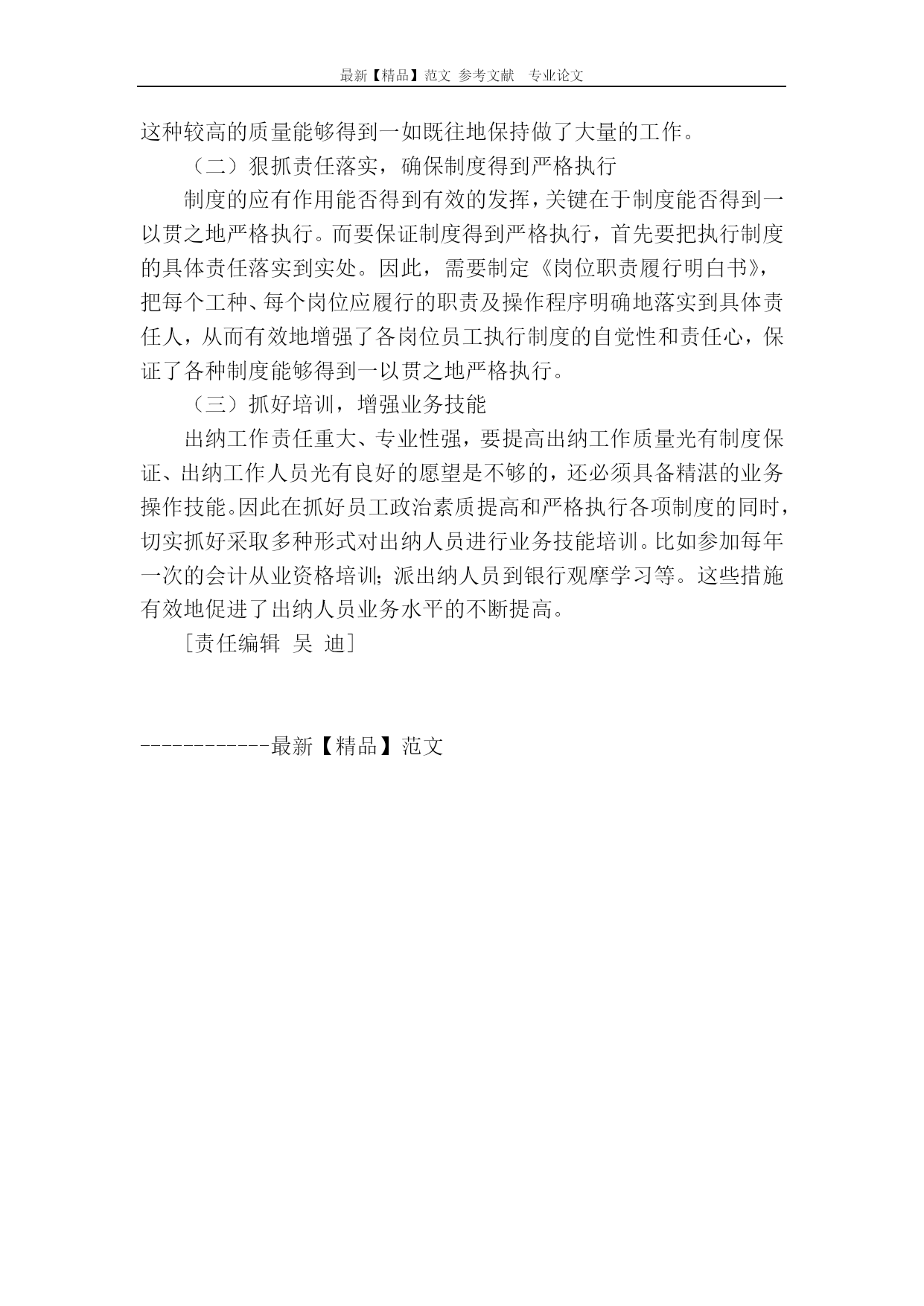 最新【精品】范文 参考文献 专业论文

这种较高的质量能够得到一如既往地保持做了大量的工作。

（二）狠抓责任落实，确保制度得到严格执行

制度的应有作用能否得到有效的发挥，关键在于制度能否得到一以贯之地严格执行。而要保证制度得到严格执行，首先要把执行制度的具体责任落实到实处。因此，需要制定《岗位职责履行明白书》，把每个工种、每个岗位应履行的职责及操作程序明确地落实到具体责任人，从而有效地增强了各岗位员工执行制度的自觉性和责任心，保证了各种制度能够得到一以贯之地严格执行。

（三）抓好培训，增强业务技能

出纳工作责任重大、专业性强，要提高出纳工作质量光有制度保证、出纳工作人员光有良好的愿望是不够的，还必须具备精湛的业务操作技能。因此在抓好员工政治素质提高和严格执行各项制度的同时，切实抓好采取多种形式对出纳人员进行业务技能培训。比如参加每年一次的会计从业资格培训；派出纳人员到银行观摩学习等。这些措施有效地促进了出纳人员业务水平的不断提高。

［责任编辑 吴 迪］

------------最新【精品】范文